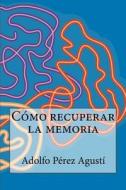 Cómo recuperar la memoria

Adolfo Pérez Agustí